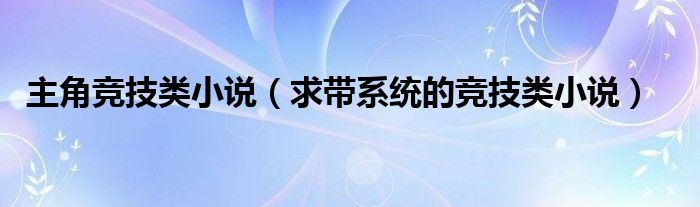 主角竞技类小说（求带系统的竞技类小说）